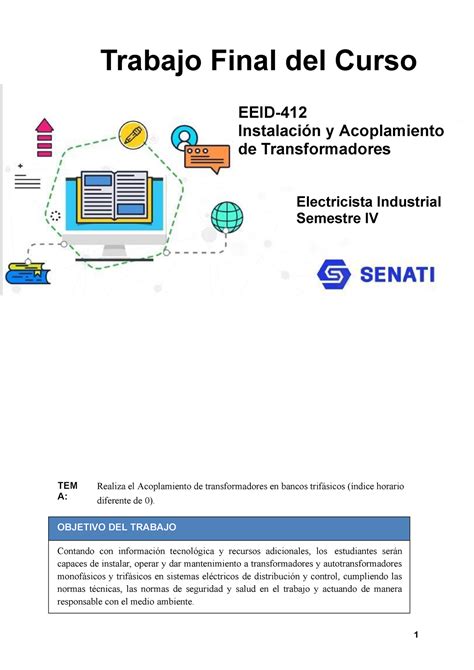 Trabajo Final del Curso

EEID-412
Instalación y Acoplamiento de Transformadores

Electricista Industrial
Semestre IV

SENATI

TEMA: Realiza el Acoplamiento de transformadores en bancos trifásicos (índice horario diferente de 0).

OBJETIVO DEL TRABAJO

Contando con información tecnológica y recursos adicionales, los estudiantes serán capaces de instalar, operar y dar mantenimiento a transformadores y autotransformadores monofásicos y trifásicos en sistemas eléctricos de distribución y control, cumpliendo las normas técnicas, las normas de seguridad y salud en el trabajo y actuando de manera responsable con el medio ambiente.

1